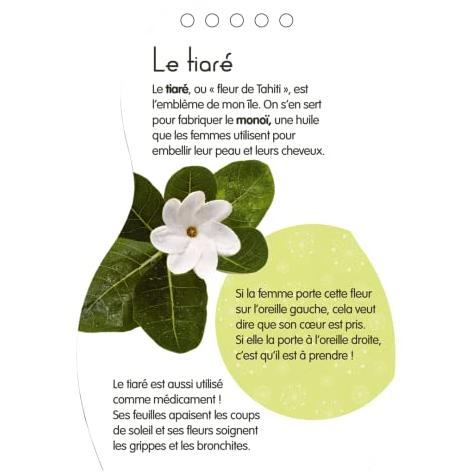 Le tiaré

Le tiaré, ou « fleur de Tahiti », est l'emblème de mon île. On s'en sert pour fabriquer le monoï, une huile que les femmes utilisent pour embellir leur peau et leurs cheveux.

Si la femme porte cette fleur sur l'oreille gauche, cela veut dire que son cœur est pris. Si elle la porte à l'oreille droite, c'est qu'il est à prendre !

Le tiaré est aussi utilisé comme médicament ! Ses feuilles apaisent les coups de soleil et ses fleurs soignent les grippes et les bronchites.